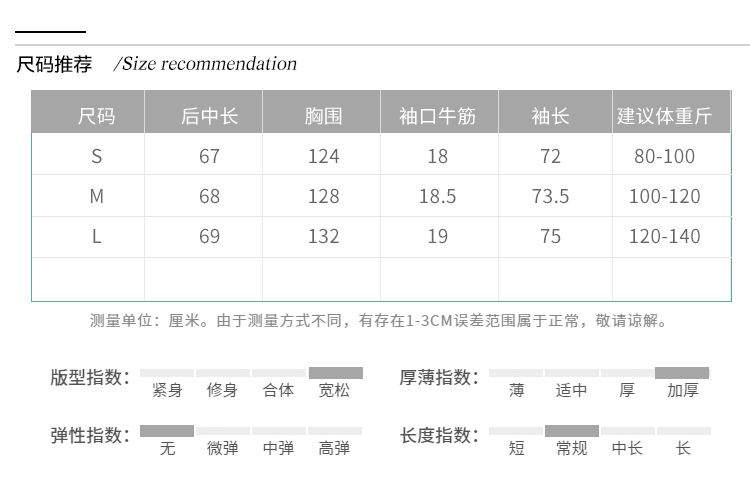 尺码推荐 /Size recommendation

| 尺码 | 后中长 | 胸围 | 袖口牛筋 | 袖长 | 建议体重斤 |
|---|---|---|---|---|---|
| S | 67 | 124 | 18 | 72 | 80-100 |
| M | 68 | 128 | 18.5 | 73.5 | 100-120 |
| L | 69 | 132 | 19 | 75 | 120-140 |
| | | | | | |

测量单位：厘米。由于测量方式不同，有存在1-3CM误差范围属于正常，敬请谅解。

版型指数： 紧身 修身 合体 宽松

厚薄指数： 薄 适中 厚 加厚

弹性指数： 无 微弹 中弹 高弹

长度指数： 短 常规 中长 长